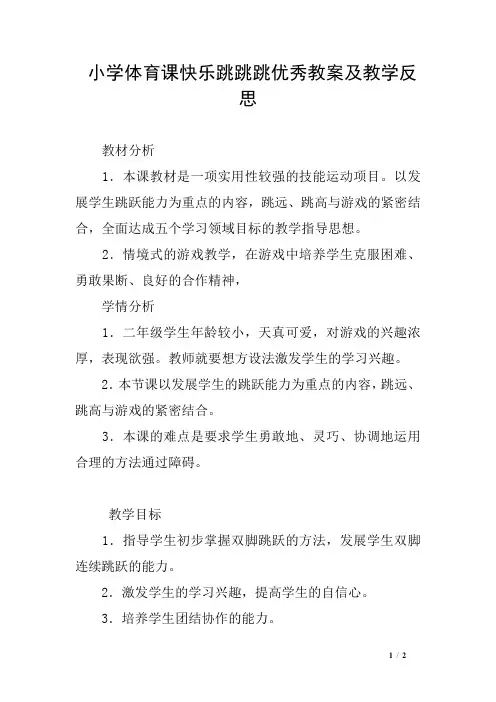 小学体育课快乐跳跳跳优秀教案及教学反思

教材分析

1．本课教材是一项实用性较强的技能运动项目。以发展学生跳跃能力为重点的内容，跳远、跳高与游戏的紧密结合，全面达成五个学习领域目标的教学指导思想。

2．情境式的游戏教学，在游戏中培养学生克服困难、勇敢果断、良好的合作精神，

学情分析

1．二年级学生年龄较小，天真可爱，对游戏的兴趣浓厚，表现欲强。教师就要想方设法激发学生的学习兴趣。

2.本节课以发展学生的跳跃能力为重点的内容，跳远、跳高与游戏的紧密结合。

3．本课的难点是要求学生勇敢地、灵巧、协调地运用合理的方法通过障碍。

教学目标

1．指导学生初步掌握双脚跳跃的方法，发展学生双脚连续跳跃的能力。

2．激发学生的学习兴趣，提高学生的自信心。

3．培养学生团结协作的能力。

1 / 2